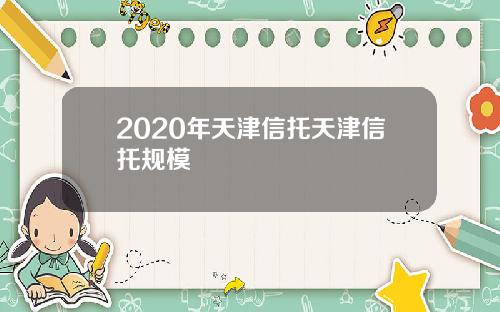 Tiger

2020年天津信托天津信托规模